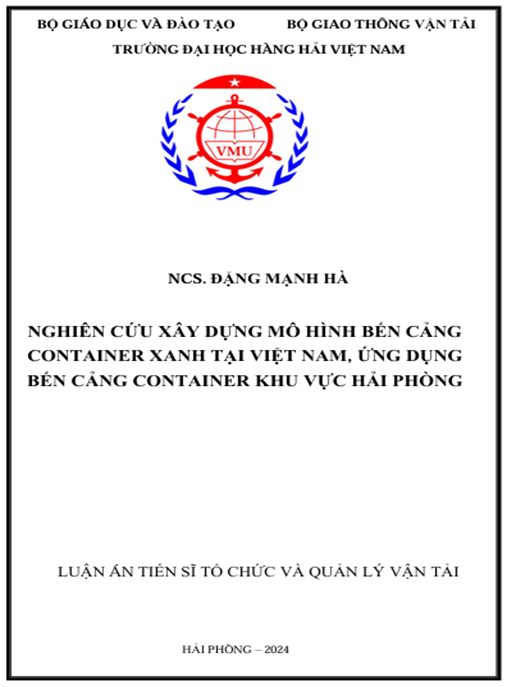 BỘ GIÁO DỤC VÀ ĐÀO TẠO BỘ GIAO THÔNG VẬN TẢI

TRƯỜNG ĐẠI HỌC HÀNG HẢI VIỆT NAM

VMU

NCS. ĐẶNG MẠNH HÀ

NGHIÊN CỨU XÂY DỰNG MÔ HÌNH BẾN CẢNG CONTAINER XANH TẠI VIỆT NAM, ỨNG DỤNG BẾN CẢNG CONTAINER KHU VỰC HẢI PHÒNG

LUẬN ÁN TIẾN SĨ TỔ CHỨC VÀ QUẢN LÝ VẬN TẢI

HẢI PHÒNG – 2024